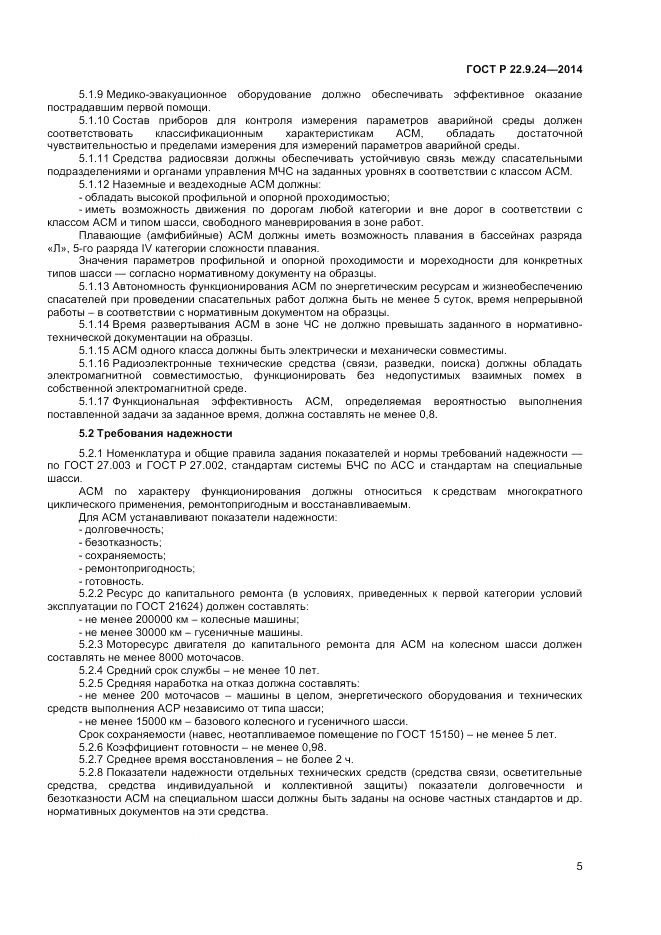 ГОСТ Р 22.9.24—2014

5.1.9 Медико-эвакуационное оборудование должно обеспечивать эффективное оказание пострадавшим первой помощи.

5.1.10 Состав приборов для контроля измерения параметров аварийной среды должен соответствовать классификационным характеристикам АСМ, обладать достаточной чувствительностью и пределами измерения для измерений параметров аварийной среды.

5.1.11 Средства радиосвязи должны обеспечивать устойчивую связь между спасательными подразделениями и органами управления МЧС на заданных уровнях в соответствии с классом АСМ.

5.1.12 Наземные и вездеходные АСМ должны:

- обладать высокой профильной и опорной проходимостью;

- иметь возможность движения по дорогам любой категории и вне дорог в соответствии с классом АСМ и типом шасси, свободного маневрирования в зоне работ.

Плавающие (амфибийные) АСМ должны иметь возможность плавания в бассейнах разряда «Л», 5-го разряда IV категории сложности плавания.

Значения параметров профильной и опорной проходимости и мореходности для конкретных типов шасси — согласно нормативному документу на образцы.

5.1.13 Автономность функционирования АСМ по энергетическим ресурсам и жизнеобеспечению спасателей при проведении спасательных работ должна быть не менее 5 суток, время непрерывной работы – в соответствии с нормативным документом на образцы.

5.1.14 Время развертывания АСМ в зоне ЧС не должно превышать заданного в нормативно-технической документации на образцы.

5.1.15 АСМ одного класса должны быть электрически и механически совместимы.

5.1.16 Радиоэлектронные технические средства (связи, разведки, поиска) должны обладать электромагнитной совместимостью, функционировать без недопустимых взаимных помех в собственной электромагнитной среде.

5.1.17 Функциональная эффективность АСМ, определяемая вероятностью выполнения поставленной задачи за заданное время, должна составлять не менее 0,8.

5.2 Требования надежности

5.2.1 Номенклатура и общие правила задания показателей и нормы требований надежности — по ГОСТ 27.003 и ГОСТ Р 27.002, стандартам системы БЧС по АСС и стандартам на специальные шасси.

АСМ по характеру функционирования должны относиться к средствам многократного циклического применения, ремонтопригодным и восстанавливаемым.

Для АСМ устанавливают показатели надежности:

- долговечность;

- безотказность;

- сохраняемость;

- ремонтопригодность;

- готовность.

5.2.2 Ресурс до капитального ремонта (в условиях, приведенных к первой категории условий эксплуатации по ГОСТ 21624) должен составлять:

- не менее 200000 км – колесные машины;

- не менее 30000 км – гусеничные машины.

5.2.3 Моторесурс двигателя до капитального ремонта для АСМ на колесном шасси должен составлять не менее 8000 моточасов.

5.2.4 Средний срок службы – не менее 10 лет.

5.2.5 Средняя наработка на отказ должна составлять:

- не менее 200 моточасов – машины в целом, энергетического оборудования и технических средств выполнения АСР независимо от типа шасси;

- не менее 15000 км – базового колесного и гусеничного шасси.

Срок сохраняемости (навес, неотапливаемое помещение по ГОСТ 15150) – не менее 5 лет.

5.2.6 Коэффициент готовности – не менее 0,98.

5.2.7 Среднее время восстановления – не более 2 ч.

5.2.8 Показатели надежности отдельных технических средств (средства связи, осветительные средства, средства индивидуальной и коллективной защиты) показатели долговечности и безотказности АСМ на специальном шасси должны быть заданы на основе частных стандартов и др. нормативных документов на эти средства.

5